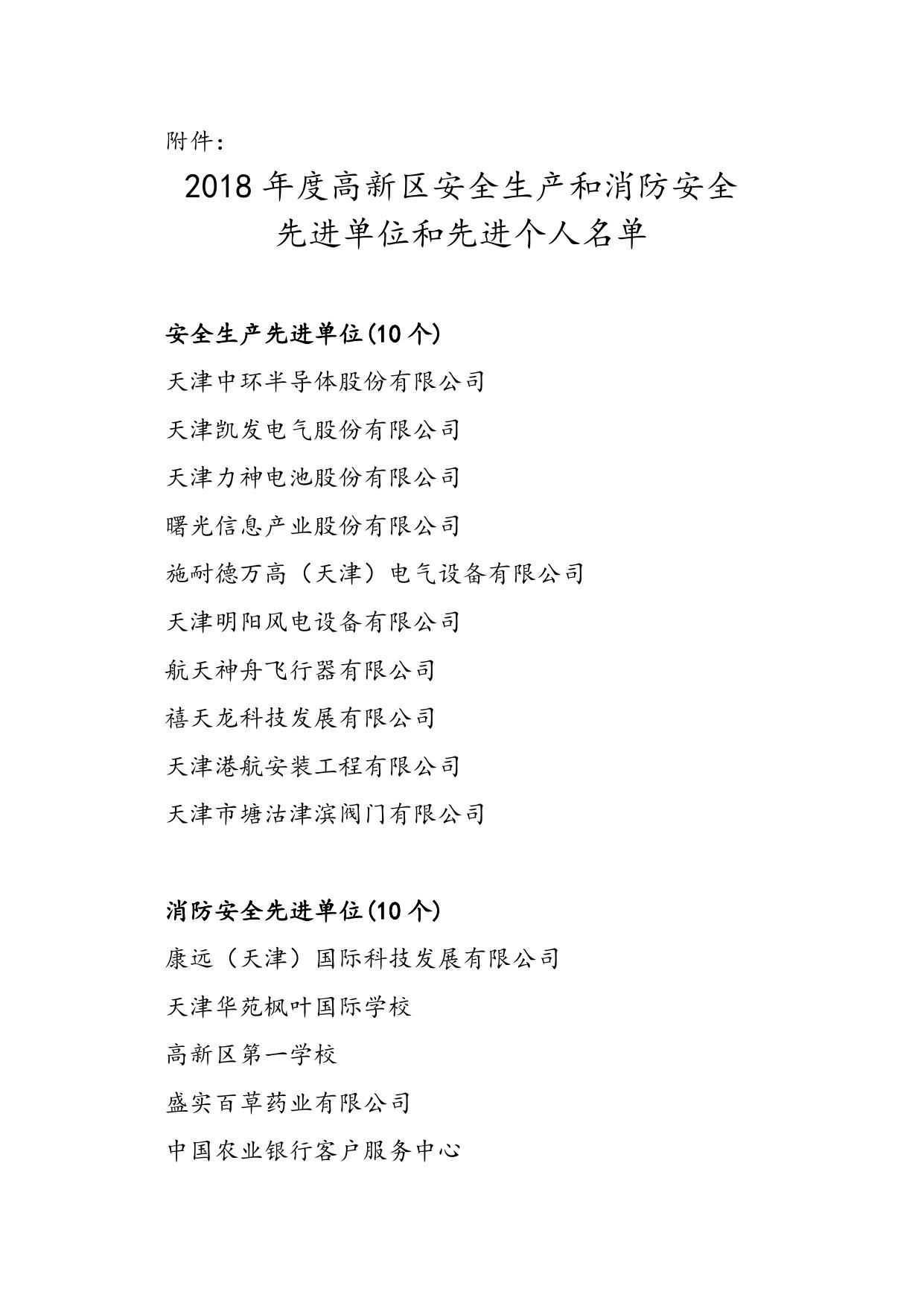 附件：

2018 年度高新区安全生产和消防安全先进单位和先进个人名单

安全生产先进单位(10 个)

天津中环半导体股份有限公司

天津凯发电气股份有限公司

天津力神电池股份有限公司

曙光信息产业股份有限公司

施耐德万高（天津）电气设备有限公司

天津明阳风电设备有限公司

航天神舟飞行器有限公司

禧天龙科技发展有限公司

天津港航安装工程有限公司

天津市塘沽津滨阀门有限公司

消防安全先进单位(10 个)

康远（天津）国际科技发展有限公司

天津华苑枫叶国际学校

高新区第一学校

盛实百草药业有限公司

中国农业银行客户服务中心